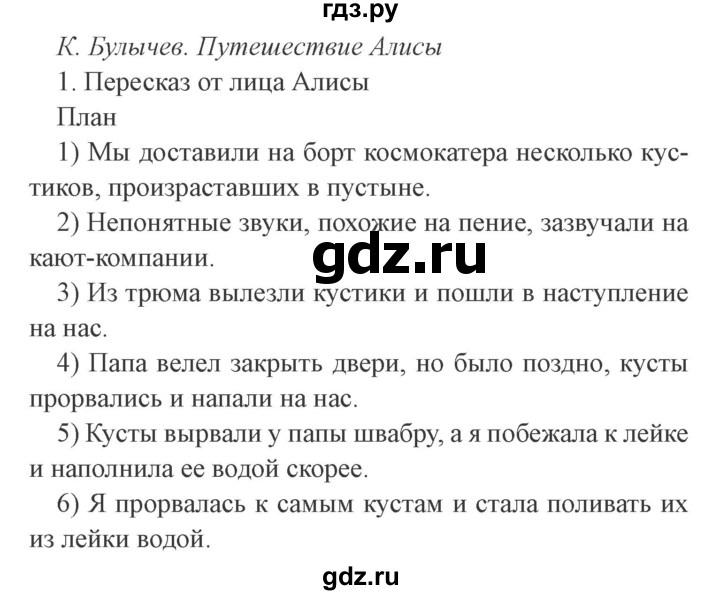 гдз.ру

К. Булычев. Путешествие Алисы

1. Пересказ от лица Алисы

План

1) Мы доставили на борт космокатера несколько кустиков, произраставших в пустыне.

2) Непонятные звуки, похожие на пение, зазвучали на кают-компании.

gdz.ru

3) Из трюма вылезли кустики и пошли в наступление на нас.

4) Папа велел закрыть двери, но было поздно, кусты прорвались и напали на нас.

5) Кусты вырвали у папы швабру, а я побежала к лейке и наполнила ее водой скорее.

6) Я прорвалась к самым кустам и стала поливать их из лейки водой.

gdz.ru